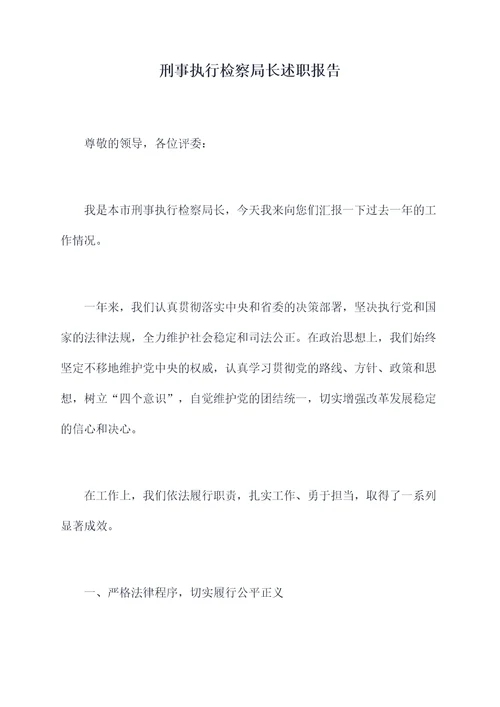 刑事执行检察局长述职报告

尊敬的领导，各位评委：

我是本市刑事执行检察局长，今天我来向您们汇报一下过去一年的工作情况。

一年来，我们认真贯彻落实中央和省委的决策部署，坚决执行党和国家的法律法规，全力维护社会稳定和司法公正。在政治思想上，我们始终坚定不移地维护党中央的权威，认真学习贯彻党的路线、方针、政策和思想，树立“四个意识”，自觉维护党的团结统一，切实增强改革发展稳定的信心和决心。

在工作上，我们依法履行职责，扎实工作、勇于担当，取得了一系列显著成效。

一、严格法律程序，切实履行公平正义